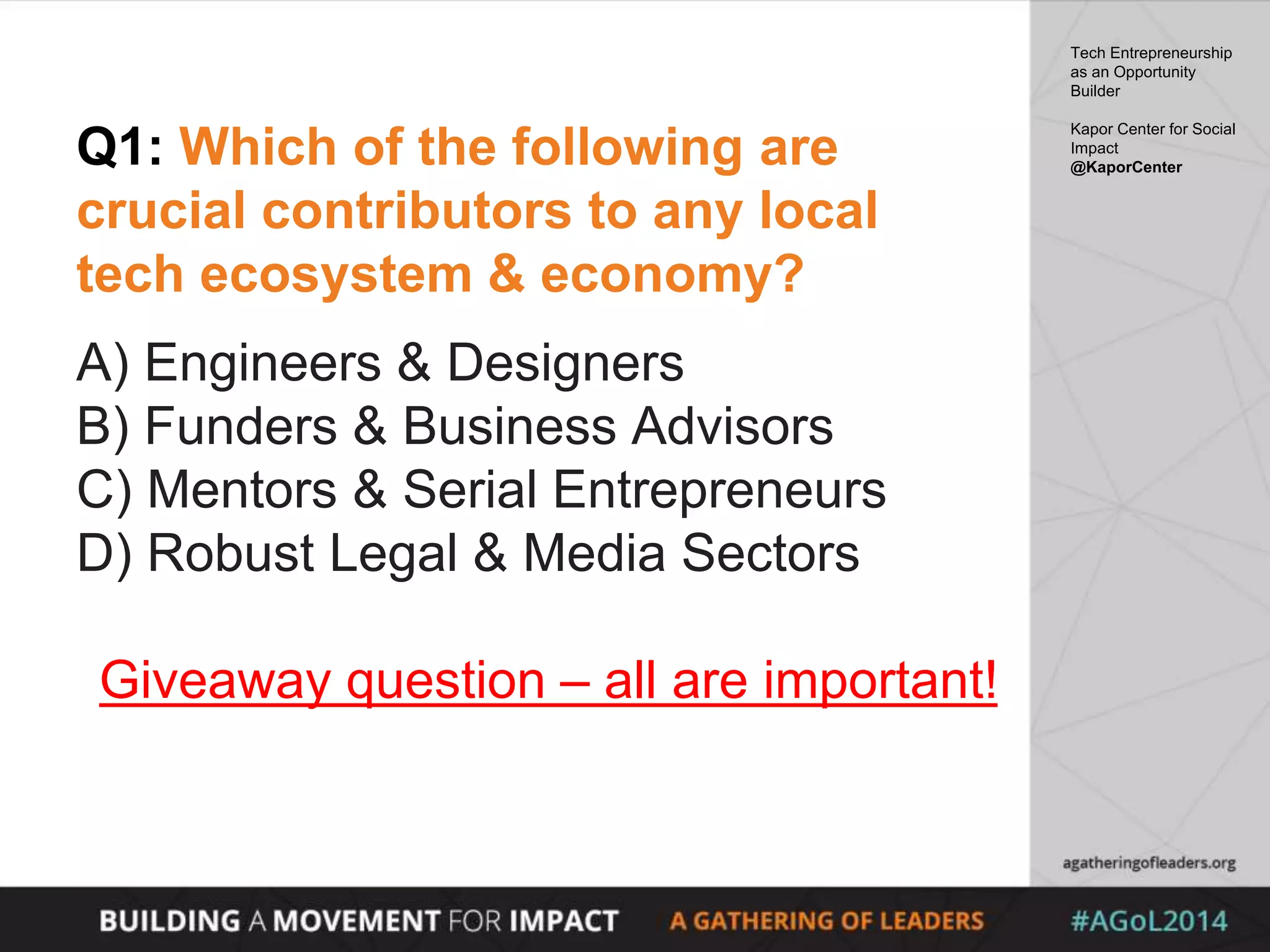 Q1: Which of the following are crucial contributors to any local tech ecosystem & economy?

A) Engineers & Designers
B) Funders & Business Advisors
C) Mentors & Serial Entrepreneurs
D) Robust Legal & Media Sectors

Giveaway question – all are important!

Tech Entrepreneurship as an Opportunity Builder

Kapor Center for Social Impact
@KaporCenter

agatheringofleaders.org

BUILDING A MOVEMENT FOR IMPACT A GATHERING OF LEADERS #AGoL2014